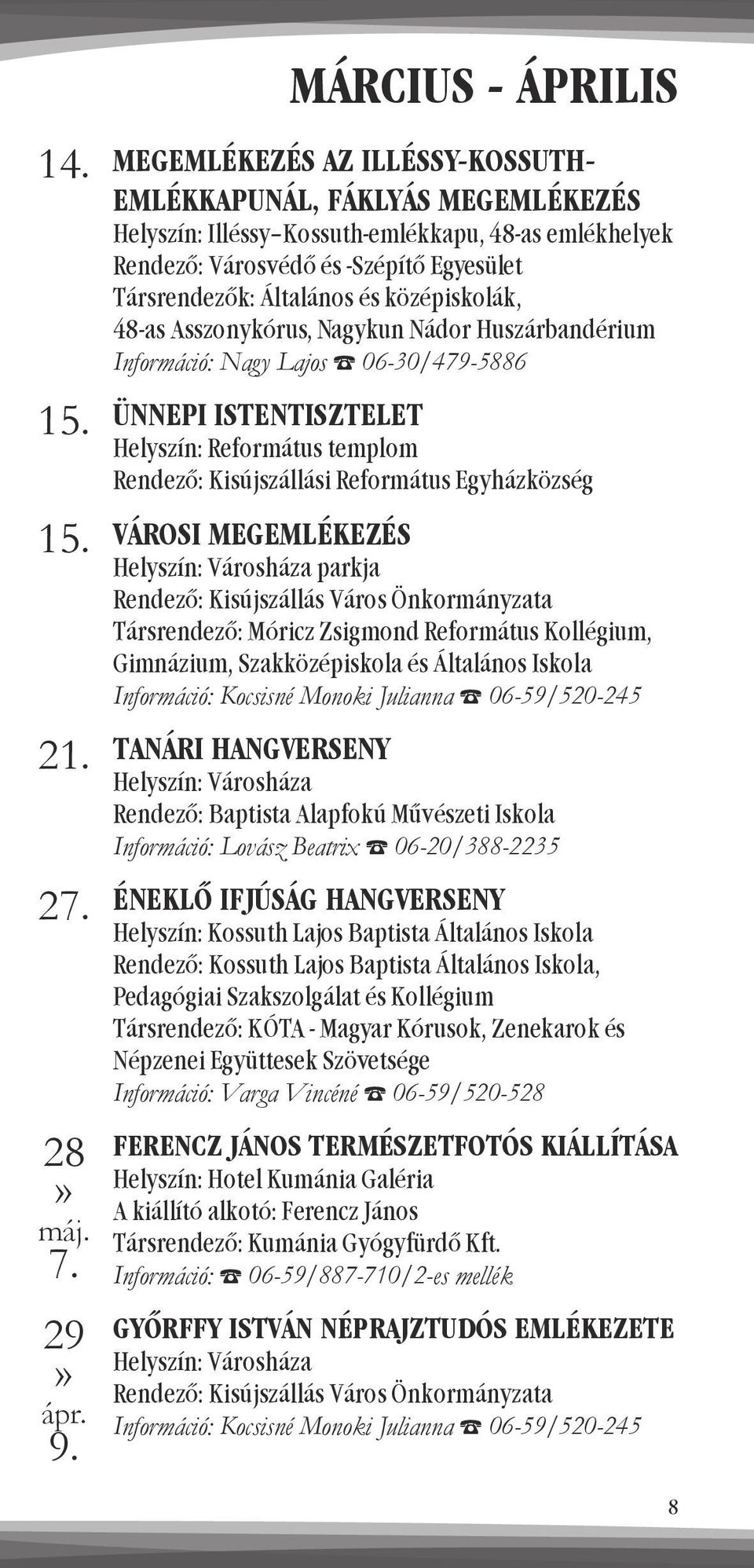 MÁRCIUS - ÁPRILIS

14. MEGEMLÉKEZÉS AZ ILLÉSSY-KOSSUTH-EMLÉKKAPUNÁL, FÁKLYÁS MEGEMLÉKEZÉS
Helyszín: Illéssy–Kossuth-emlékkapu, 48-as emlékhelyek
Rendező: Városvédő és -Szépítő Egyesület
Társrendezők: Általános és középiskolák, 48-as Asszonykórus, Nagykun Nádor Huszárbandérium
Információ: Nagy Lajos ☎ 06-30/479-5886

15. ÜNNEPI ISTENTISZTELET
Helyszín: Református templom
Rendező: Kisújszállási Református Egyházközség

15. VÁROSI MEGEMLÉKEZÉS
Helyszín: Városháza parkja
Rendező: Kisújszállás Város Önkormányzata
Társrendező: Móricz Zsigmond Református Kollégium, Gimnázium, Szakközépiskola és Általános Iskola
Információ: Kocsisné Monoki Julianna ☎ 06-59/520-245

21. TANÁRI HANGVERSENY
Helyszín: Városháza
Rendező: Baptista Alapfokú Művészeti Iskola
Információ: Lovász Beatrix ☎ 06-20/388-2235

27. ÉNEKLŐ IFJÚSÁG HANGVERSENY
Helyszín: Kossuth Lajos Baptista Általános Iskola
Rendező: Kossuth Lajos Baptista Általános Iskola, Pedagógiai Szakszolgálat és Kollégium
Társrendező: KÓTA - Magyar Kórusok, Zenekarok és Népzenei Együttesek Szövetsége
Információ: Varga Vincéné ☎ 06-59/520-528

28 » máj. 7. FERENCZ JÁNOS TERMÉSZETFOTÓS KIÁLLÍTÁSA
Helyszín: Hotel Kumánia Galéria
A kiállító alkotó: Ferencz János
Társrendező: Kumánia Gyógyfürdő Kft.
Információ: ☎ 06-59/887-710/2-es mellék

29 » ápr. 9. GYŐRFFY ISTVÁN NÉPRAJZTUDÓS EMLÉKEZETE
Helyszín: Városháza
Rendező: Kisújszállás Város Önkormányzata
Információ: Kocsisné Monoki Julianna ☎ 06-59/520-245

8